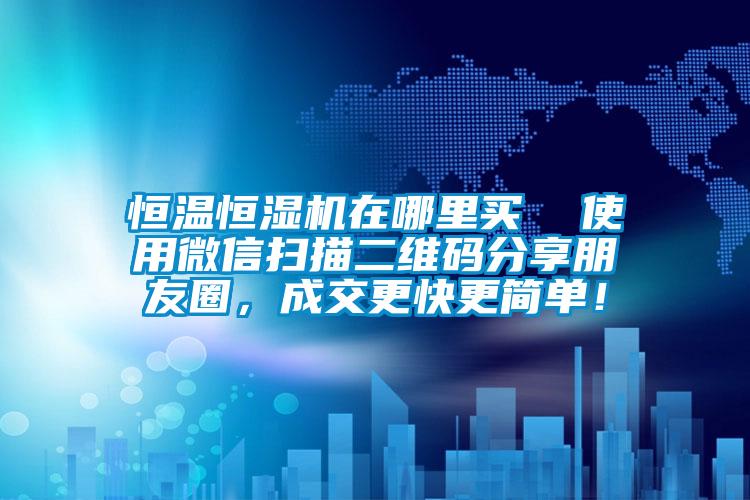 恒温恒湿机在哪里买  使用微信扫描二维码分享朋友圈，成交更快更简单！